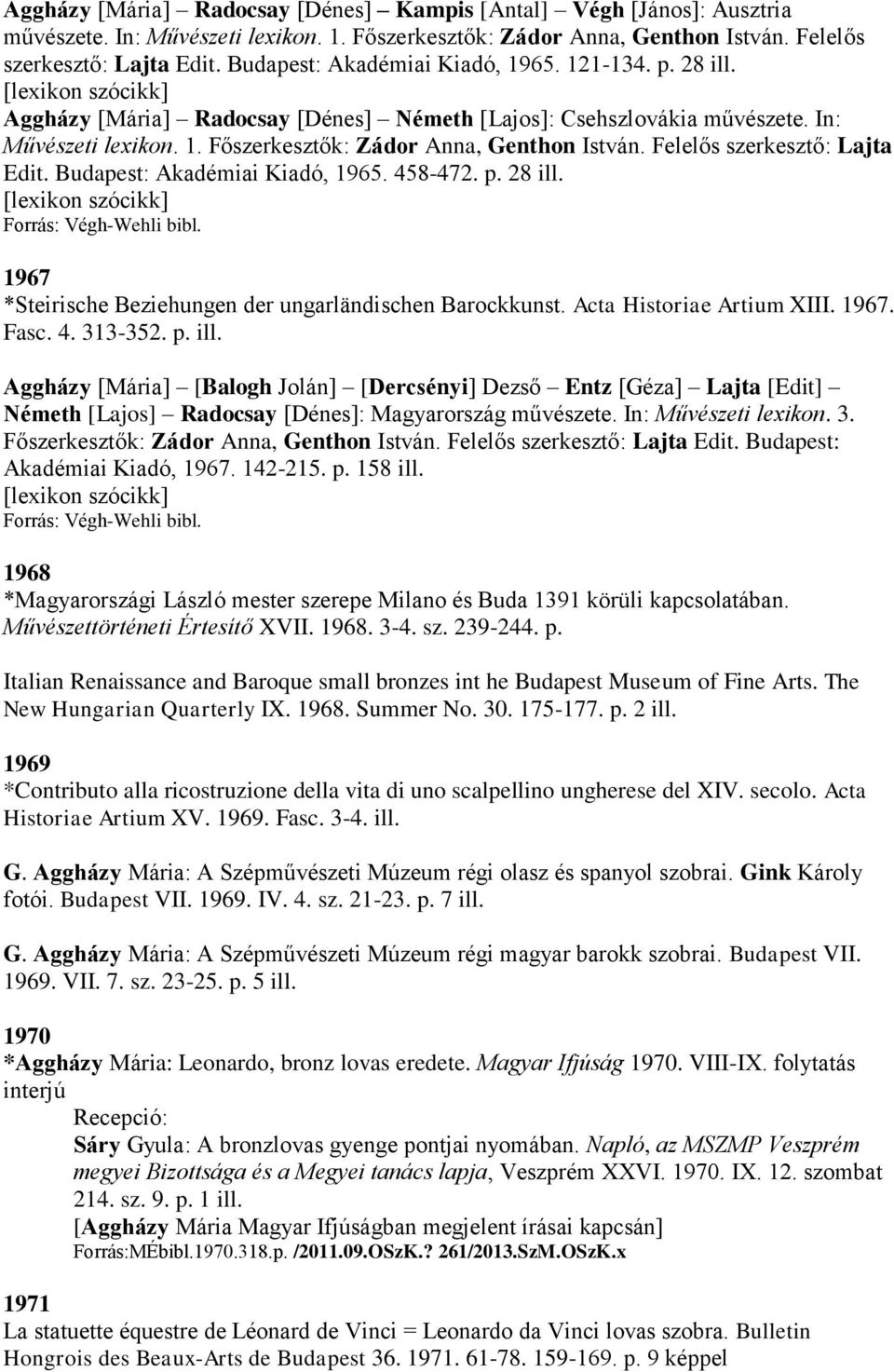 Aggházy [Mária] – Radocsay [Dénes] – Kampis [Antal] – Végh [János]: Ausztria művészete. In: Művészeti lexikon. 1. Főszerkesztők: Zádor Anna, Genthon István. Felelős szerkesztő: Lajta Edit. Budapest: Akadémiai Kiadó, 1965. 121-134. p. 28 ill.
[lexikon szócikk]
Aggházy [Mária] – Radocsay [Dénes] – Németh [Lajos]: Csehszlovákia művészete. In: Művészeti lexikon. 1. Főszerkesztők: Zádor Anna, Genthon István. Felelős szerkesztő: Lajta Edit. Budapest: Akadémiai Kiadó, 1965. 458-472. p. 28 ill.
[lexikon szócikk]
Forrás: Végh-Wehli bibl.

1967
*Steirische Beziehungen der ungarländischen Barockkunst. Acta Historiae Artium XIII. 1967. Fasc. 4. 313-352. p. ill.

Aggházy [Mária] – [Balogh Jolán] – [Dercsényi] Dezső – Entz [Géza] – Lajta [Edit] – Németh [Lajos] – Radocsay [Dénes]: Magyarország művészete. In: Művészeti lexikon. 3. Főszerkesztők: Zádor Anna, Genthon István. Felelős szerkesztő: Lajta Edit. Budapest: Akadémiai Kiadó, 1967. 142-215. p. 158 ill.
[lexikon szócikk]
Forrás: Végh-Wehli bibl.

1968
*Magyarországi László mester szerepe Milano és Buda 1391 körüli kapcsolatában. Művészettörténeti Értesítő XVII. 1968. 3-4. sz. 239-244. p.

Italian Renaissance and Baroque small bronzes int he Budapest Museum of Fine Arts. The New Hungarian Quarterly IX. 1968. Summer No. 30. 175-177. p. 2 ill.

1969
*Contributo alla ricostruzione della vita di uno scalpellino ungherese del XIV. secolo. Acta Historiae Artium XV. 1969. Fasc. 3-4. ill.

G. Aggházy Mária: A Szépművészeti Múzeum régi olasz és spanyol szobrai. Gink Károly fotói. Budapest VII. 1969. IV. 4. sz. 21-23. p. 7 ill.

G. Aggházy Mária: A Szépművészeti Múzeum régi magyar barokk szobrai. Budapest VII. 1969. VII. 7. sz. 23-25. p. 5 ill.

1970
*Aggházy Mária: Leonardo, bronz lovas eredete. Magyar Ifjúság 1970. VIII-IX. folytatás interjú
Recepció:
Sáry Gyula: A bronzlovas gyenge pontjai nyomában. Napló, az MSZMP Veszprém megyei Bizottsága és a Megyei tanács lapja, Veszprém XXVI. 1970. IX. 12. szombat 214. sz. 9. p. 1 ill.
[Aggházy Mária Magyar Ifjúságban megjelent írásai kapcsán]
Forrás:MÉbibl.1970.318.p. /2011.09.OSzK.? 261/2013.SzM.OSzK.x

1971
La statuette équestre de Léonard de Vinci = Leonardo da Vinci lovas szobra. Bulletin Hongrois des Beaux-Arts de Budapest 36. 1971. 61-78. 159-169. p. 9 képpel